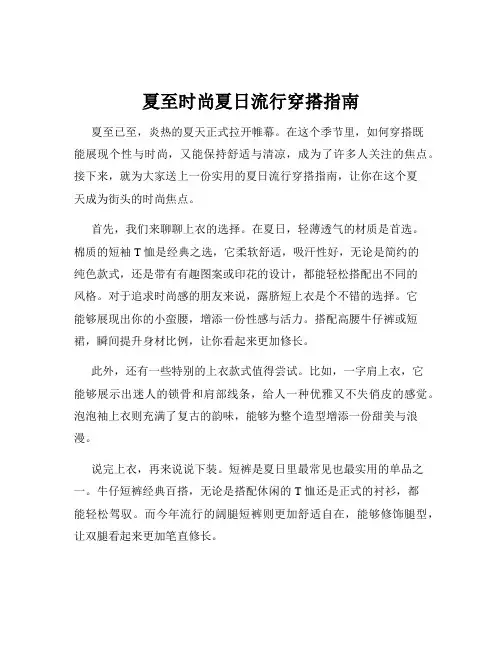 夏至时尚夏日流行穿搭指南

夏至已至，炎热的夏天正式拉开帷幕。在这个季节里，如何穿搭既能展现个性与时尚，又能保持舒适与清凉，成为了许多人关注的焦点。接下来，就为大家送上一份实用的夏日流行穿搭指南，让你在这个夏天成为街头的时尚焦点。

首先，我们来聊聊上衣的选择。在夏日，轻薄透气的材质是首选。棉质的短袖 T 恤是经典之选，它柔软舒适，吸汗性好，无论是简约的纯色款式，还是带有有趣图案或印花的设计，都能轻松搭配出不同的风格。对于追求时尚感的朋友来说，露脐短上衣是个不错的选择。它能够展现出你的小蛮腰，增添一份性感与活力。搭配高腰牛仔裤或短裙，瞬间提升身材比例，让你看起来更加修长。

此外，还有一些特别的上衣款式值得尝试。比如，一字肩上衣，它能够展示出迷人的锁骨和肩部线条，给人一种优雅又不失俏皮的感觉。泡泡袖上衣则充满了复古的韵味，能够为整个造型增添一份甜美与浪漫。

说完上衣，再来说说下装。短裤是夏日里最常见也最实用的单品之一。牛仔短裤经典百搭，无论是搭配休闲的 T 恤还是正式的衬衫，都能轻松驾驭。而今年流行的阔腿短裤则更加舒适自在，能够修饰腿型，让双腿看起来更加笔直修长。